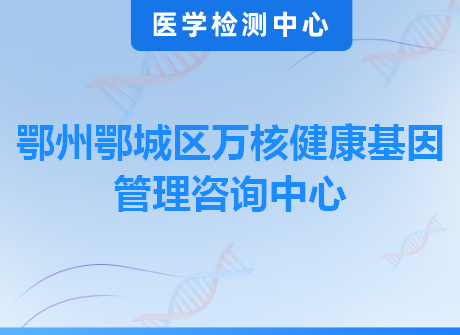 医学检测中心

鄂州鄂城区万核健康基因管理咨询中心